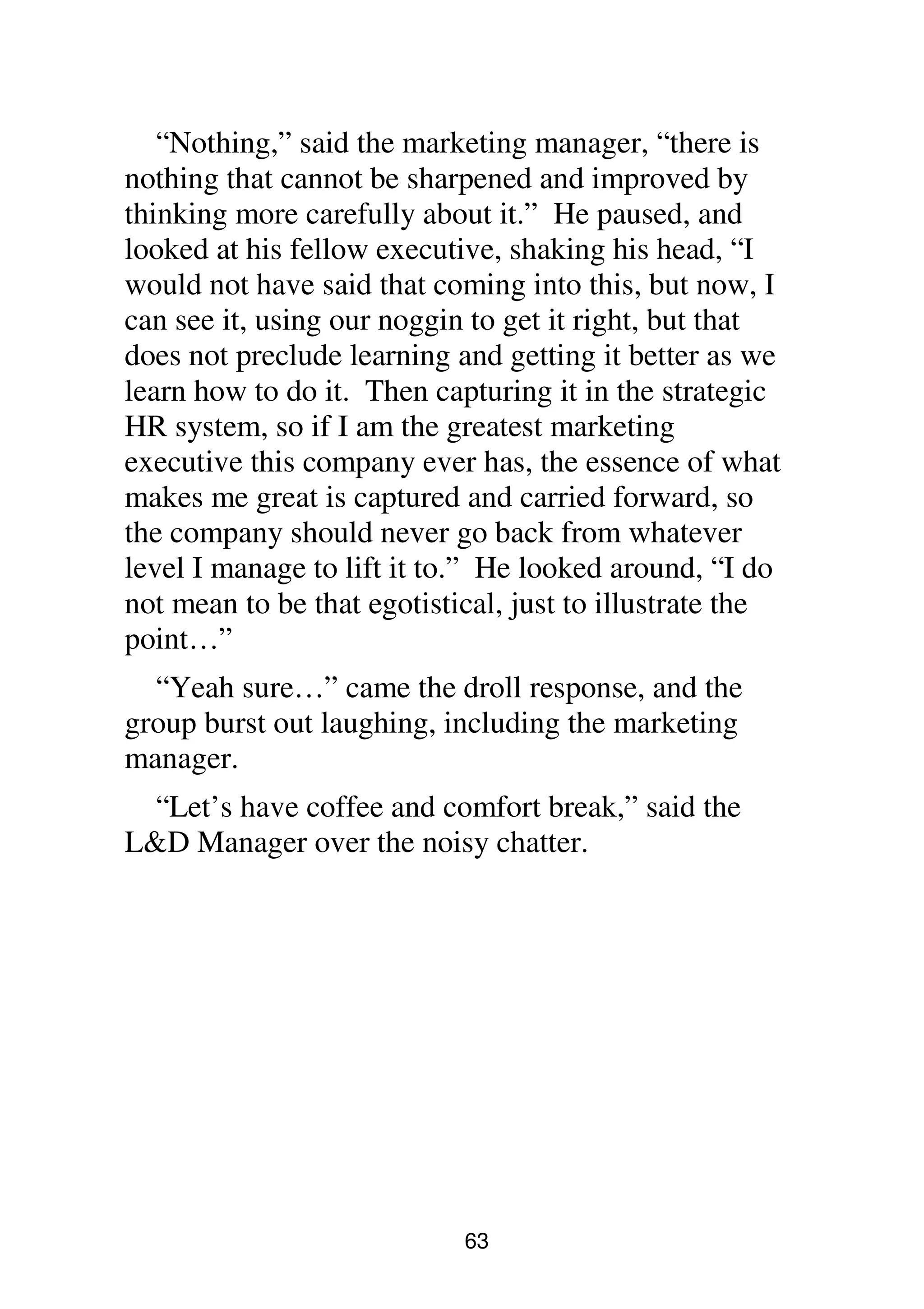 “Nothing,” said the marketing manager, “there is nothing that cannot be sharpened and improved by thinking more carefully about it.” He paused, and looked at his fellow executive, shaking his head, “I would not have said that coming into this, but now, I can see it, using our noggin to get it right, but that does not preclude learning and getting it better as we learn how to do it. Then capturing it in the strategic HR system, so if I am the greatest marketing executive this company ever has, the essence of what makes me great is captured and carried forward, so the company should never go back from whatever level I manage to lift it to.” He looked around, “I do not mean to be that egotistical, just to illustrate the point…”

“Yeah sure…” came the droll response, and the group burst out laughing, including the marketing manager.

“Let’s have coffee and comfort break,” said the L&D Manager over the noisy chatter.

63